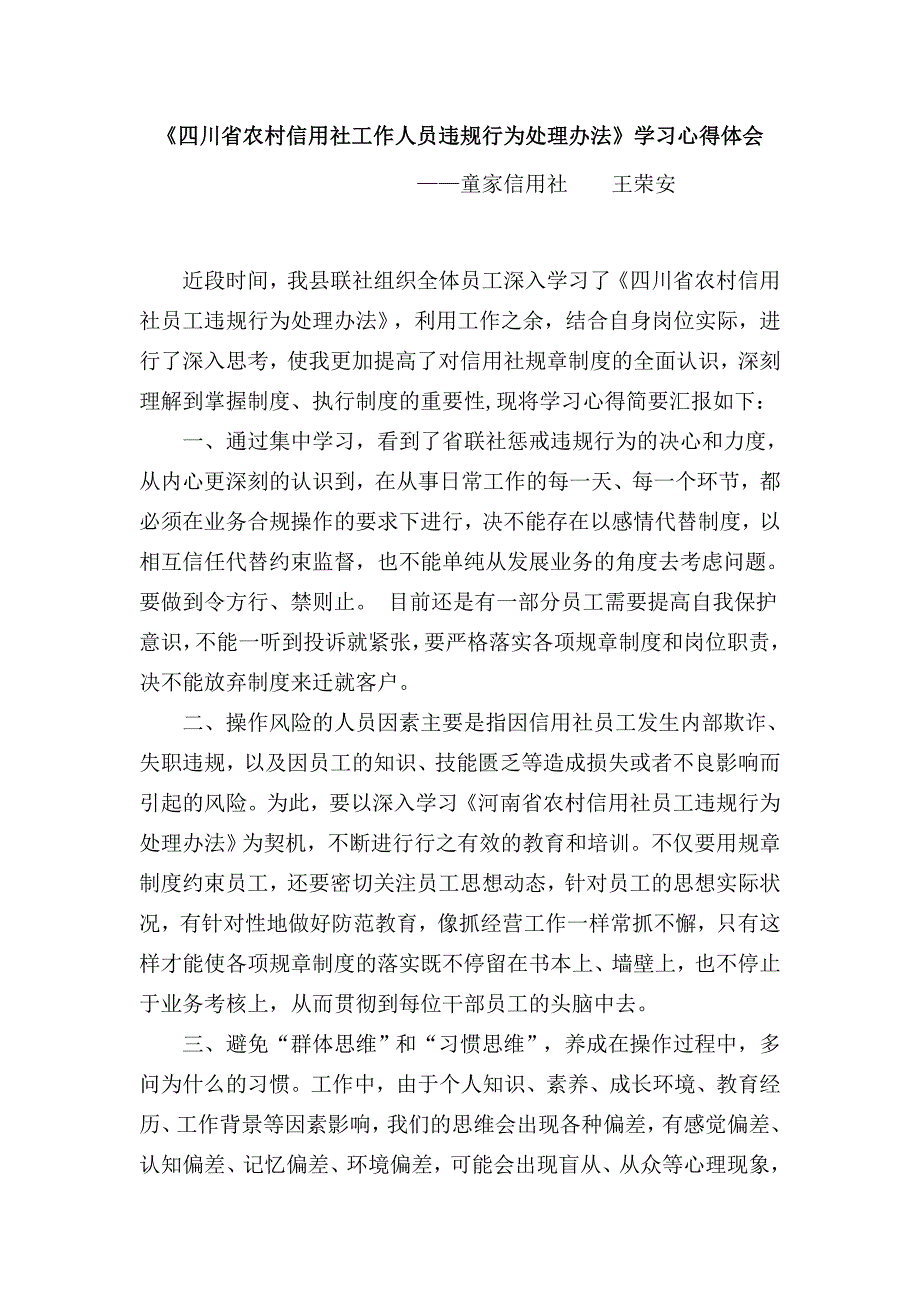 《四川省农村信用社工作人员违规行为处理办法》学习心得体会

——童家信用社　　王荣安

近段时间，我县联社组织全体员工深入学习了《四川省农村信用社员工违规行为处理办法》，利用工作之余，结合自身岗位实际，进行了深入思考，使我更加提高了对信用社规章制度的全面认识，深刻理解到掌握制度、执行制度的重要性，现将学习心得简要汇报如下：

一、通过集中学习，看到了省联社惩戒违规行为的决心和力度，从内心更深刻的认识到，在从事日常工作的每一天、每一个环节，都必须在业务合规操作的要求下进行，决不能存在以感情代替制度，以相互信任代替约束监督，也不能单纯从发展业务的角度去考虑问题。要做到令方行、禁则止。 目前还是有一部分员工需要提高自我保护意识，不能一听到投诉就紧张，要严格落实各项规章制度和岗位职责，决不能放弃制度来迁就客户。

二、操作风险的人员因素主要是指因信用社员工发生内部欺诈、失职违规，以及因员工的知识、技能匮乏等造成损失或者不良影响而引起的风险。为此，要以深入学习《河南省农村信用社员工违规行为处理办法》为契机，不断进行行之有效的教育和培训。不仅要用规章制度约束员工，还要密切关注员工思想动态，针对员工的思想实际状况，有针对性地做好防范教育，像抓经营工作一样常抓不懈，只有这样才能使各项规章制度的落实既不停留在书本上、墙壁上，也不停止于业务考核上，从而贯彻到每位干部员工的头脑中去。

三、避免“群体思维”和“习惯思维”，养成在操作过程中，多问为什么的习惯。工作中，由于个人知识、素养、成长环境、教育经历、工作背景等因素影响，我们的思维会出现各种偏差，有感觉偏差、认知偏差、记忆偏差、环境偏差，可能会出现盲从、从众等心理现象，